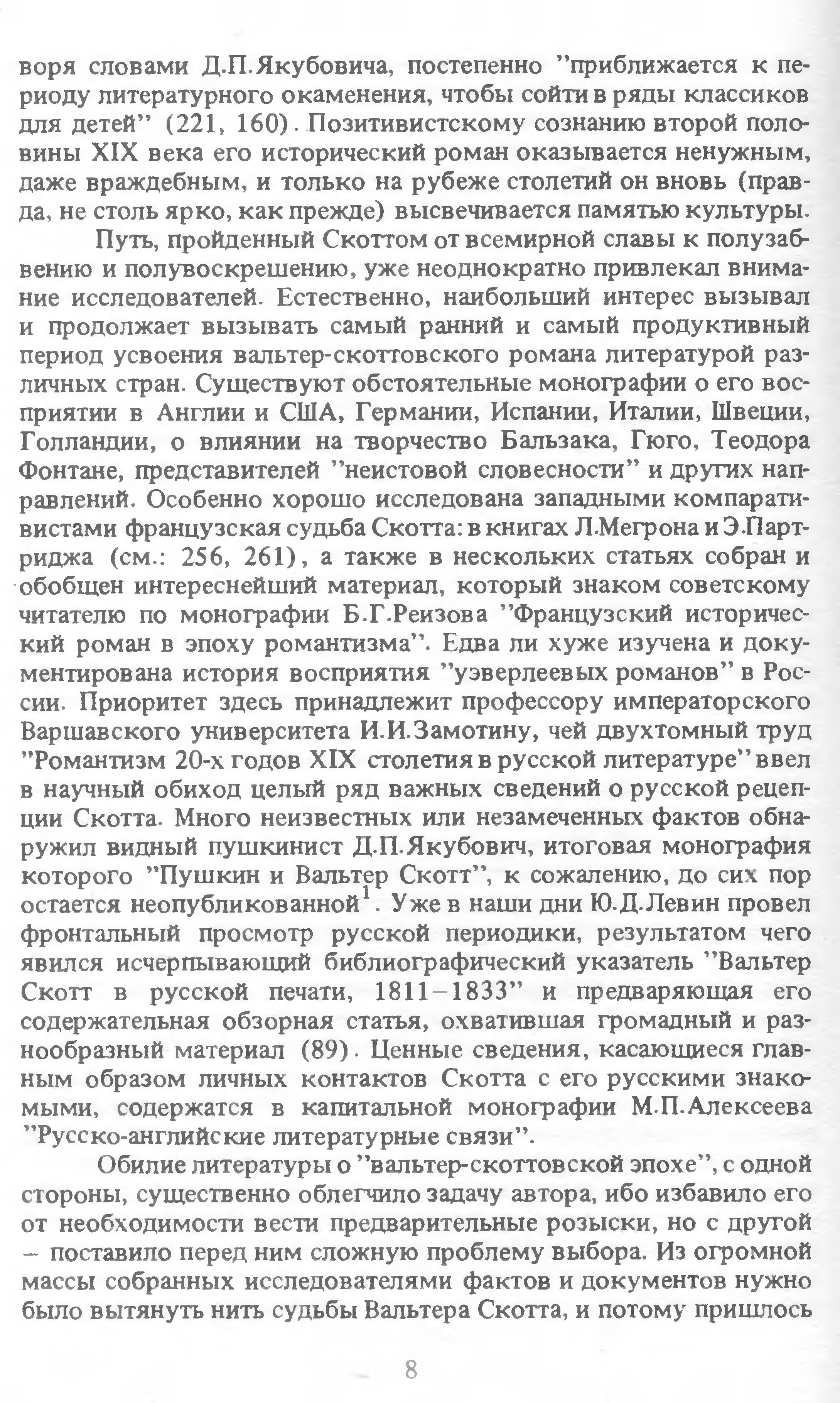 воря словами Д.П.Якубовича, постепенно "приближается к периоду литературного окаменения, чтобы сойти в ряды классиков для детей" (221, 160). Позитивистскому сознанию второй половины XIX века его исторический роман оказывается ненужным, даже враждебным, и только на рубеже столетий он вновь (правда, не столь ярко, как прежде) высвечивается памятью культуры.

Путь, пройденный Скоттом от всемирной славы к полузабвению и полувоскрешению, уже неоднократно привлекал внимание исследователей. Естественно, наибольший интерес вызывал и продолжает вызывать самый ранний и самый продуктивный период усвоения вальтер-скоттовского романа литературой различных стран. Существуют обстоятельные монографии о его восприятии в Англии и США, Германии, Испании, Италии, Швеции, Голландии, о влиянии на творчество Бальзака, Гюго, Теодора Фонтане, представителей "неистовой словесности" и других направлений. Особенно хорошо исследована западными компаративистами французская судьба Скотта: в книгах Л.Мегрона и Э.Партриджа (см.: 256, 261), а также в нескольких статьях собран и обобщен интереснейший материал, который знаком советскому читателю по монографии Б.Г.Реизова "Французский исторический роман в эпоху романтизма". Едва ли хуже изучена и документирована история восприятия "уэверлеевых романов" в России. Приоритет здесь принадлежит профессору императорского Варшавского университета И.И.Замотину, чей двухтомный труд "Романтизм 20-х годов XIX столетия в русской литературе" ввел в научный обиход целый ряд важных сведений о русской рецепции Скотта. Много неизвестных или незамеченных фактов обнаружил видный пушкинист Д.П.Якубович, итоговая монография которого "Пушкин и Вальтер Скотт", к сожалению, до сих пор остается неопубликованной$^1$. Уже в наши дни Ю.Д.Левин провел фронтальный просмотр русской периодики, результатом чего явился исчерпывающий библиографический указатель "Вальтер Скотт в русской печати, 1811–1833" и предваряющая его содержательная обзорная статья, охватившая громадный и разнообразный материал (89). Ценные сведения, касающиеся главным образом личных контактов Скотта с его русскими знакомыми, содержатся в капитальной монографии М.П.Алексеева "Русско-английские литературные связи".

Обилие литературы о "вальтер-скоттовской эпохе", с одной стороны, существенно облегчило задачу автора, ибо избавило его от необходимости вести предварительные розыски, но с другой – поставило перед ним сложную проблему выбора. Из огромной массы собранных исследователями фактов и документов нужно было вытянуть нить судьбы Вальтера Скотта, и потому пришлось

8